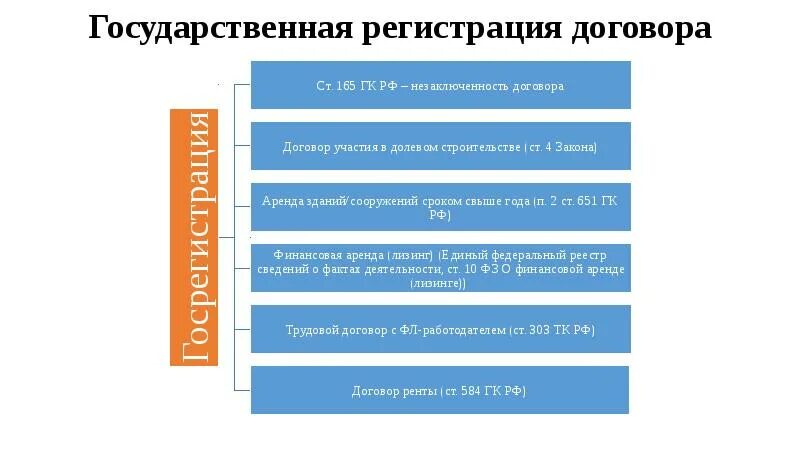 Государственная регистрация договора

Госрегистрация

Ст. 165 ГК РФ – незаключенность договора

Договор участия в долевом строительстве (ст. 4 Закона)

Аренда зданий/сооружений сроком свыше года (п. 2 ст. 651 ГК РФ)

Финансовая аренда (лизинг) (Единый федеральный реестр сведений о фактах деятельности, ст. 10 ФЗ О финансовой аренде (лизинге))

Трудовой договор с ФЛ-работодателем (ст. 303 ТК РФ)

Договор ренты (ст. 584 ГК РФ)